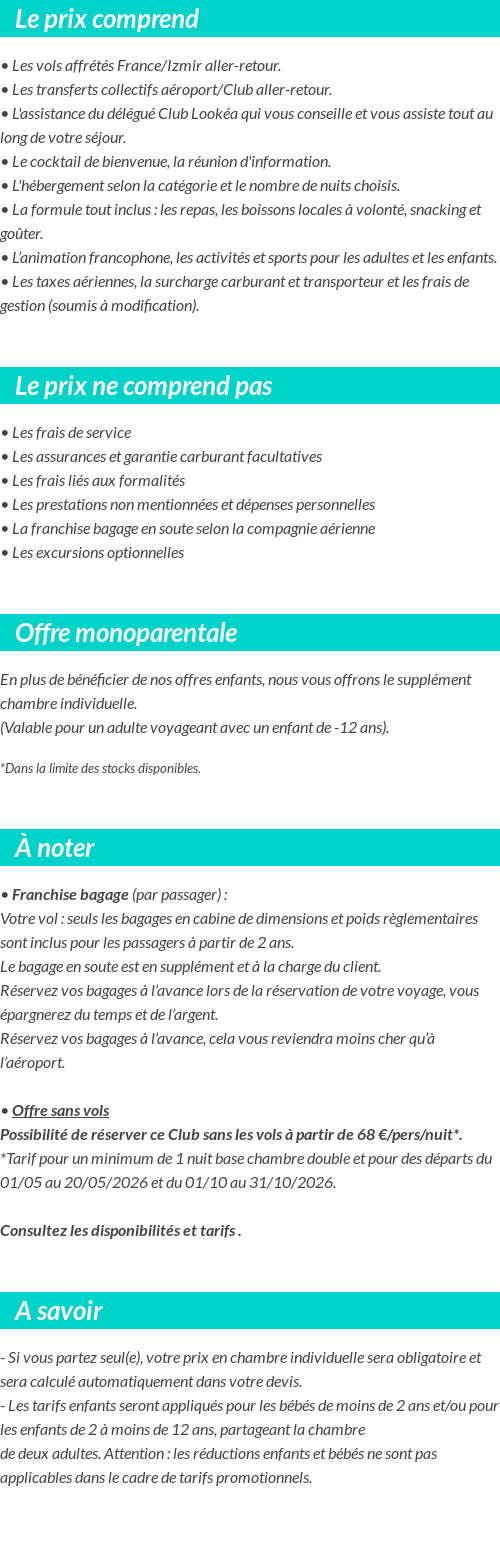 Le prix comprend

• Les vols affrétés France/Izmir aller-retour.
• Les transferts collectifs aéroport/Club aller-retour.
• L'assistance du délégué Club Lookéa qui vous conseille et vous assiste tout au long de votre séjour.
• Le cocktail de bienvenue, la réunion d'information.
• L'hébergement selon la catégorie et le nombre de nuits choisis.
• La formule tout inclus : les repas, les boissons locales à volonté, snacking et goûter.
• L'animation francophone, les activités et sports pour les adultes et les enfants.
• Les taxes aériennes, la surcharge carburant et transporteur et les frais de gestion (soumis à modification).

Le prix ne comprend pas

• Les frais de service
• Les assurances et garantie carburant facultatives
• Les frais liés aux formalités
• Les prestations non mentionnées et dépenses personnelles
• La franchise bagage en soute selon la compagnie aérienne
• Les excursions optionnelles

Offre monoparentale

En plus de bénéficier de nos offres enfants, nous vous offrons le supplément chambre individuelle.
(Valable pour un adulte voyageant avec un enfant de -12 ans).

*Dans la limite des stocks disponibles.

À noter

• Franchise bagage (par passager) :
Votre vol : seuls les bagages en cabine de dimensions et poids règlementaires sont inclus pour les passagers à partir de 2 ans.
Le bagage en soute est en supplément et à la charge du client.
Réservez vos bagages à l'avance lors de la réservation de votre voyage, vous épargnerez du temps et de l'argent.
Réservez vos bagages à l'avance, cela vous reviendra moins cher qu'à l'aéroport.

• Offre sans vols
Possibilité de réserver ce Club sans les vols à partir de 68 €/pers/nuit*.
*Tarif pour un minimum de 1 nuit base chambre double et pour des départs du 01/05 au 20/05/2026 et du 01/10 au 31/10/2026.

Consultez les disponibilités et tarifs .

A savoir

- Si vous partez seul(e), votre prix en chambre individuelle sera obligatoire et sera calculé automatiquement dans votre devis.
- Les tarifs enfants seront appliqués pour les bébés de moins de 2 ans et/ou pour les enfants de 2 à moins de 12 ans, partageant la chambre de deux adultes. Attention : les réductions enfants et bébés ne sont pas applicables dans le cadre de tarifs promotionnels.